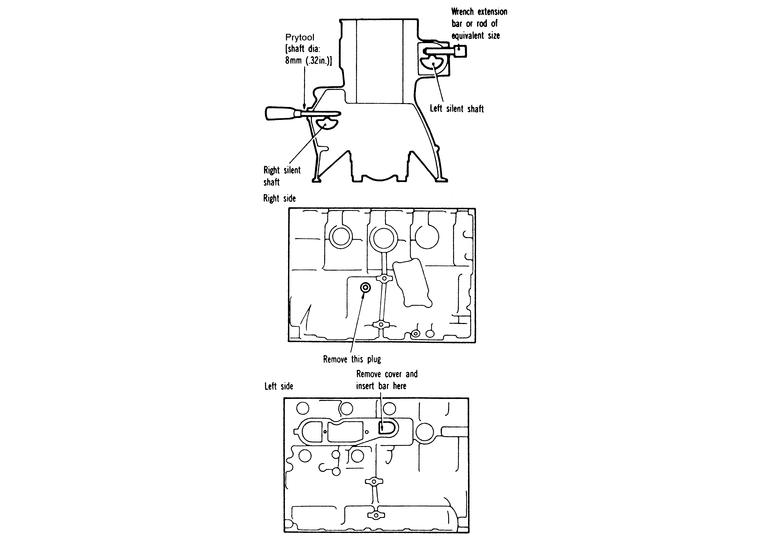 Wrench extension bar or rod of equivalent size

Prytool [shaft dia: 8mm (.32in.)]

Left silent shaft

Right silent shaft

Right side

Remove this plug

Left side

Remove cover and insert bar here